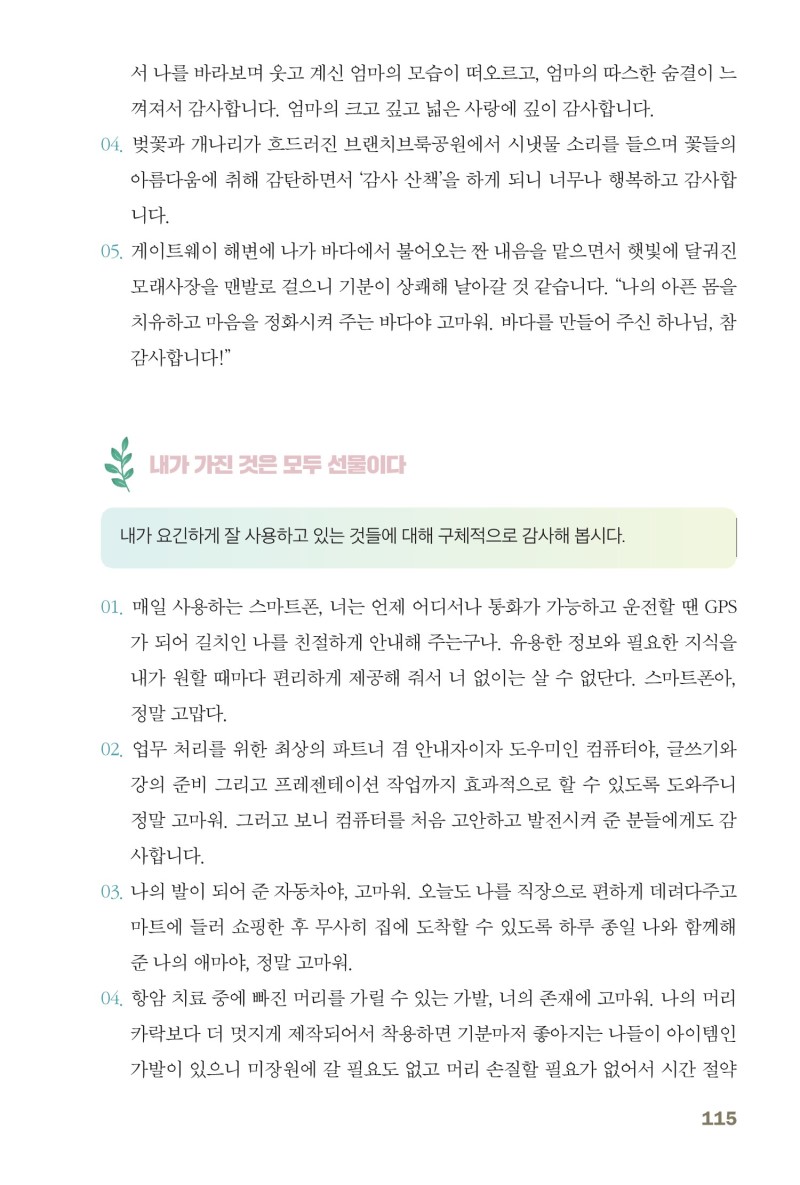 서 나를 바라보며 웃고 계신 엄마의 모습이 떠오르고, 엄마의 따스한 숨결이 느껴져서 감사합니다. 엄마의 크고 깊고 넓은 사랑에 깊이 감사합니다.

04. 벚꽃과 개나리가 흐드러진 브랜치브룩공원에서 시냇물 소리를 들으며 꽃들의 아름다움에 취해 감탄하면서 '감사 산책'을 하게 되니 너무나 행복하고 감사합니다.

05. 게이트웨이 해변에 나가 바다에서 불어오는 짠 내음을 맡으면서 햇빛에 달궈진 모래사장을 맨발로 걸으니 기분이 상쾌해 날아갈 것 같습니다. "나의 아픈 몸을 치유하고 마음을 정화시켜 주는 바다야 고마워. 바다를 만들어 주신 하나님, 참 감사합니다!"

내가 가진 것은 모두 선물이다

내가 요긴하게 잘 사용하고 있는 것들에 대해 구체적으로 감사해 봅시다.

01. 매일 사용하는 스마트폰, 너는 언제 어디서나 통화가 가능하고 운전할 땐 GPS가 되어 길치인 나를 친절하게 안내해 주는구나. 유용한 정보와 필요한 지식을 내가 원할 때마다 편리하게 제공해 줘서 너 없이는 살 수 없단다. 스마트폰아, 정말 고맙다.

02. 업무 처리를 위한 최상의 파트너 겸 안내자이자 도우미인 컴퓨터야, 글쓰기와 강의 준비 그리고 프레젠테이션 작업까지 효과적으로 할 수 있도록 도와주니 정말 고마워. 그러고 보니 컴퓨터를 처음 고안하고 발전시켜 준 분들에게도 감사합니다.

03. 나의 발이 되어 준 자동차야, 고마워. 오늘도 나를 직장으로 편하게 데려다주고 마트에 들러 쇼핑한 후 무사히 집에 도착할 수 있도록 하루 종일 나와 함께해 준 나의 애마야, 정말 고마워.

04. 항암 치료 중에 빠진 머리를 가릴 수 있는 가발, 너의 존재에 고마워. 나의 머리카락보다 더 멋지게 제작되어서 착용하면 기분마저 좋아지는 나들이 아이템인 가발이 있으니 미장원에 갈 필요도 없고 머리 손질할 필요가 없어서 시간 절약

115